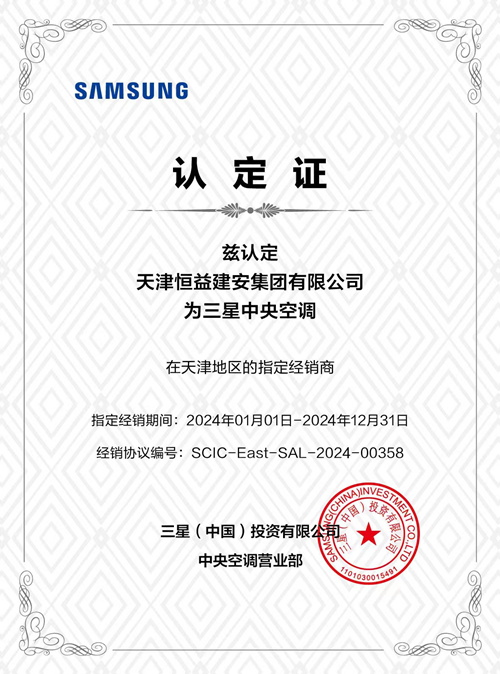 SAMSUNG

认 定 证

兹认定
天津恒益建安集团有限公司
为三星中央空调

在天津地区的指定经销商

指定经销期间：2024年01月01日-2024年12月31日

经销协议编号：SCIC-East-SAL-2024-00358

三星（中国）投资有限公司
中央空调营业部

SAMSUNG(CHINA)INVESTMENT CO.,LTD
三星（中国）投资有限公司
1101030015491